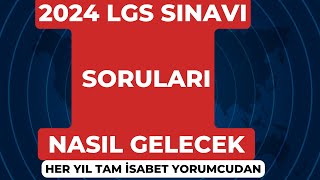 2024 LGS SINAVI

SORULARI

NASIL GELECEK

HER YIL TAM İSABET YORUMCUDAN